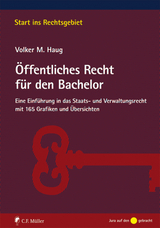 Start ins Rechtsgebiet

Volker M. Haug

Öffentliches Recht für den Bachelor

Eine Einführung in das Staats- und Verwaltungsrecht mit 165 Grafiken und Übersichten

C.F. Müller

Jura auf den gebracht